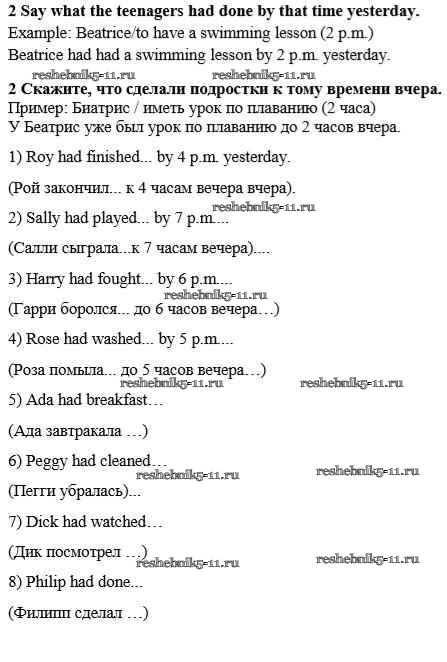 **2 Say what the teenagers had done by that time yesterday.**
Example: Beatrice/to have a swimming lesson (2 p.m.)
Beatrice had had a swimming lesson by 2 p.m. yesterday.
reshebnik5-11.ru reshebnik5-11.ru
**2 Скажите, что сделали подростки к тому времени вчера.**
Пример: Биатрис / иметь урок по плаванию (2 часа)
У Беатрис уже был урок по плаванию до 2 часов вчера.

1) Roy had finished... by 4 p.m. yesterday.

(Рой закончил... к 4 часам вечера вчера).

reshebnik5-11.ru
2) Sally had played... by 7 p.m....

(Салли сыграла...к 7 часам вечера)....

3) Harry had fought... by 6 p.m....
reshebnik5-11.ru
(Гарри боролся... до 6 часов вечера…)

4) Rose had washed... by 5 p.m....

(Роза помыла... до 5 часов вечера…)
reshebnik5-11.ru reshebnik5-11.ru
5) Ada had breakfast…

(Ада завтракала …)

6) Peggy had cleaned…
reshebnik5-11.ru reshebnik5-11.ru
(Пегги убралась)...

7) Dick had watched…

(Дик посмотрел …)
reshebnik5-11.ru reshebnik5-11.ru
8) Philip had done...

(Филипп сделал …)